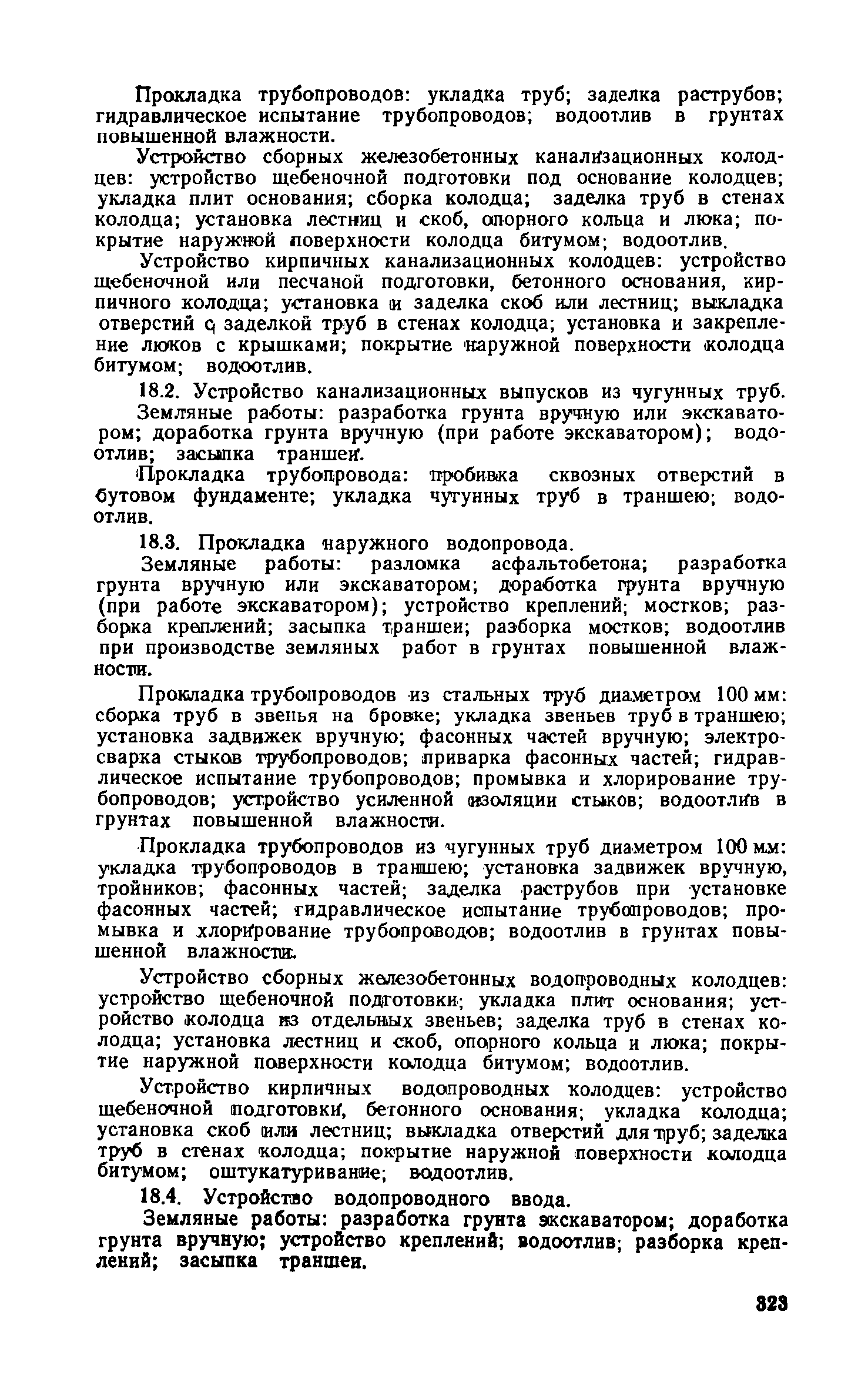 Прокладка трубопроводов: укладка труб; заделка раструбов; гидравлическое испытание трубопроводов; водоотлив в грунтах повышенной влажности.

Устройство сборных железобетонных канализационных колодцев: устройство щебеночной подготовки под основание колодцев; укладка плит основания; сборка колодца; заделка труб в стенах колодца; установка лестниц и скоб, опорного кольца и люка; покрытие наружной поверхности колодца битумом; водоотлив.

Устройство кирпичных канализационных колодцев: устройство щебеночной или песчаной подготовки, бетонного основания, кирпичного колодца; установка и заделка скоб или лестниц; выкладка отверстий с заделкой труб в стенах колодца; установка и закрепление люков с крышками; покрытие наружной поверхности колодца битумом; водоотлив.

18.2. Устройство канализационных выпусков из чугунных труб.

Земляные работы: разработка грунта вручную или экскаватором; доработка грунта вручную (при работе экскаватором); водоотлив; засыпка траншеи.

Прокладка трубопровода: пробивка сквозных отверстий в бутовом фундаменте; укладка чугунных труб в траншею; водоотлив.

18.3. Прокладка наружного водопровода.

Земляные работы: разломка асфальтобетона; разработка грунта вручную или экскаватором; доработка грунта вручную (при работе экскаватором); устройство креплений; мостков; разборка креплений; засыпка траншеи; разборка мостков; водоотлив при производстве земляных работ в грунтах повышенной влажности.

Прокладка трубопроводов из стальных труб диаметром 100 мм: сборка труб в звенья на бровке; укладка звеньев труб в траншею; установка задвижек вручную; фасонных частей вручную; электросварка стыков трубопроводов; приварка фасонных частей; гидравлическое испытание трубопроводов; промывка и хлорирование трубопроводов; устройство усиленной изоляции стыков; водоотлив в грунтах повышенной влажности.

Прокладка трубопроводов из чугунных труб диаметром 100 мм: укладка трубопроводов в траншею; установка задвижек вручную, тройников; фасонных частей; заделка раструбов при установке фасонных частей; гидравлическое испытание трубопроводов; промывка и хлорирование трубопроводов; водоотлив в грунтах повышенной влажности.

Устройство сборных железобетонных водопроводных колодцев: устройство щебеночной подготовки; укладка плит основания; устройство колодца из отдельных звеньев; заделка труб в стенах колодца; установка лестниц и скоб, опорного кольца и люка; покрытие наружной поверхности колодца битумом; водоотлив.

Устройство кирпичных водопроводных колодцев: устройство щебеночной подготовки, бетонного основания; укладка колодца; установка скоб или лестниц; выкладка отверстий для труб; заделка труб в стенах колодца; покрытие наружной поверхности колодца битумом; оштукатуривание; водоотлив.

18.4. Устройство водопроводного ввода.

Земляные работы: разработка грунта экскаватором; доработка грунта вручную; устройство креплений; водоотлив; разборка креплений; засыпка траншеи.

323